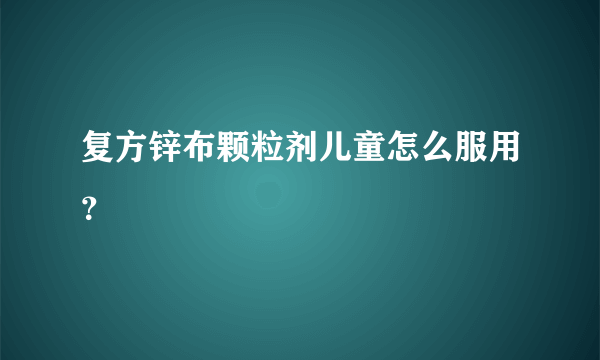 复方锌布颗粒剂儿童怎么服用？